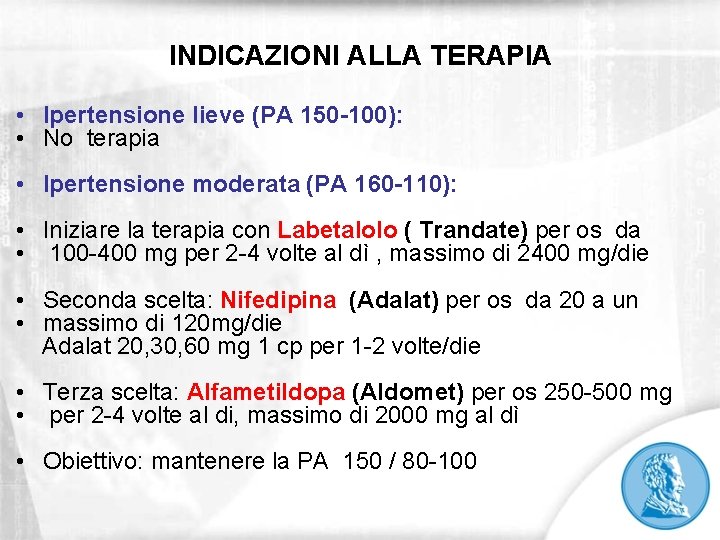 INDICAZIONI ALLA TERAPIA

• Ipertensione lieve (PA 150-100):
• No terapia

• Ipertensione moderata (PA 160-110):

• Iniziare la terapia con Labetalolo ( Trandate) per os da
• 100-400 mg per 2-4 volte al dì , massimo di 2400 mg/die

• Seconda scelta: Nifedipina (Adalat) per os da 20 a un
• massimo di 120mg/die
Adalat 20,30,60 mg 1 cp per 1-2 volte/die

• Terza scelta: Alfametildopa (Aldomet) per os 250-500 mg
• per 2-4 volte al di, massimo di 2000 mg al dì

• Obiettivo: mantenere la PA 150 / 80-100